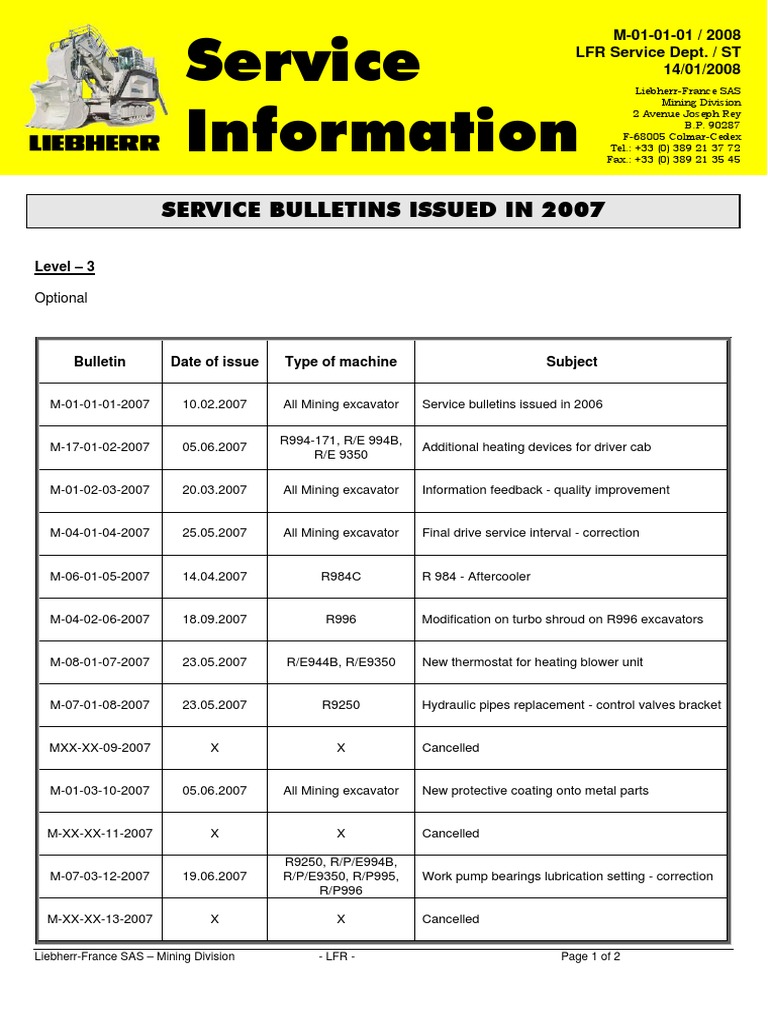 LIEBHERR

Service Information

M-01-01-01 / 2008
LFR Service Dept. / ST
14/01/2008

Liebherr-France SAS
Mining Division
2 Avenue Joseph Rey
B.P. 90287
F-68005 Colmar-Cedex
Tel.: +33 (0) 389 21 37 72
Fax.: +33 (0) 389 21 35 45

SERVICE BULLETINS ISSUED IN 2007

Level – 3

Optional

| Bulletin | Date of issue | Type of machine | Subject |
|---|---|---|---|
| M-01-01-01-2007 | 10.02.2007 | All Mining excavator | Service bulletins issued in 2006 |
| M-17-01-02-2007 | 05.06.2007 | R994-171, R/E 994B, R/E 9350 | Additional heating devices for driver cab |
| M-01-02-03-2007 | 20.03.2007 | All Mining excavator | Information feedback - quality improvement |
| M-04-01-04-2007 | 25.05.2007 | All Mining excavator | Final drive service interval - correction |
| M-06-01-05-2007 | 14.04.2007 | R984C | R 984 - Aftercooler |
| M-04-02-06-2007 | 18.09.2007 | R996 | Modification on turbo shroud on R996 excavators |
| M-08-01-07-2007 | 23.05.2007 | R/E944B, R/E9350 | New thermostat for heating blower unit |
| M-07-01-08-2007 | 23.05.2007 | R9250 | Hydraulic pipes replacement - control valves bracket |
| MXX-XX-09-2007 | X | X | Cancelled |
| M-01-03-10-2007 | 05.06.2007 | All Mining excavator | New protective coating onto metal parts |
| M-XX-XX-11-2007 | X | X | Cancelled |
| M-07-03-12-2007 | 19.06.2007 | R9250, R/P/E994B, R/P/E9350, R/P995, R/P996 | Work pump bearings lubrication setting - correction |
| M-XX-XX-13-2007 | X | X | Cancelled |

Liebherr-France SAS – Mining Division - LFR - Page 1 of 2